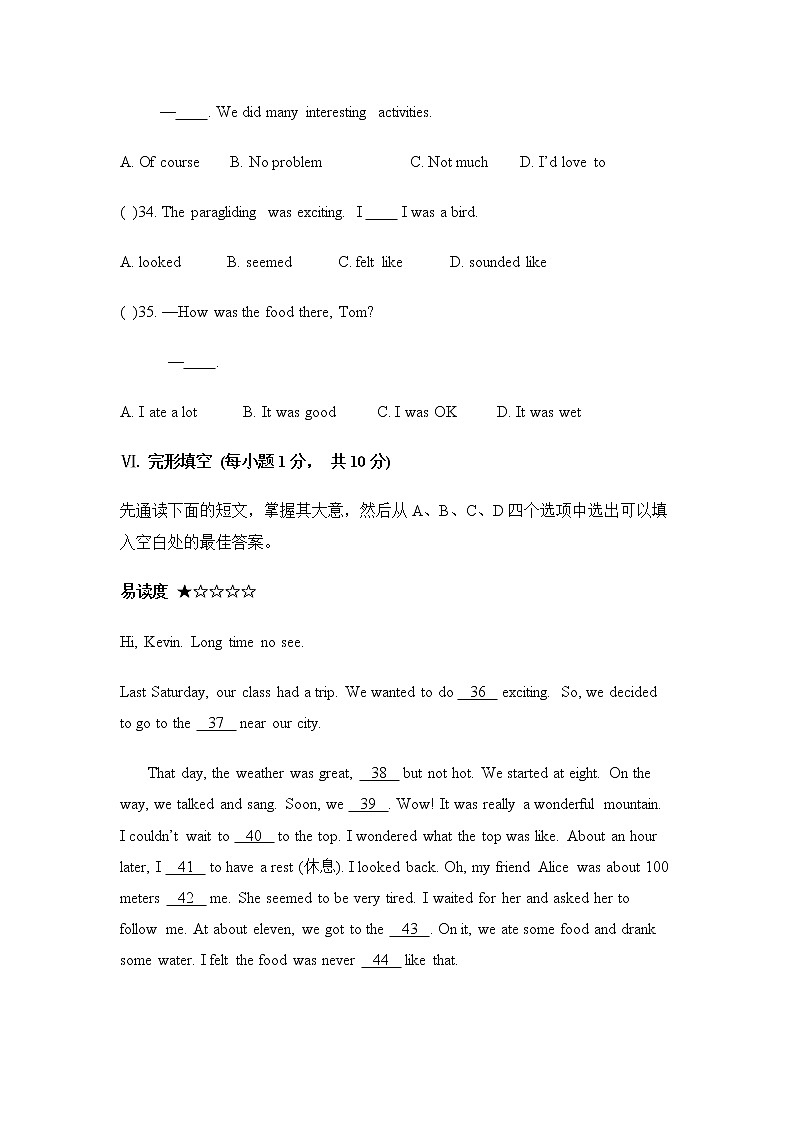 —____. We did many interesting activities.

A. Of course B. No problem C. Not much D. I'd love to

( )34. The paragliding was exciting. I ____ I was a bird.

A. looked B. seemed C. felt like D. sounded like

( )35. —How was the food there, Tom?

—____.

A. I ate a lot B. It was good C. I was OK D. It was wet

VI. 完形填空 (每小题 1 分， 共 10 分)

先通读下面的短文，掌握其大意，然后从 A、B、C、D 四个选项中选出可以填入空白处的最佳答案。

易读度 ★☆☆☆☆

Hi, Kevin. Long time no see.

Last Saturday, our class had a trip. We wanted to do __36__ exciting. So, we decided to go to the __37__ near our city.

That day, the weather was great, __38__ but not hot. We started at eight. On the way, we talked and sang. Soon, we __39__. Wow! It was really a wonderful mountain. I couldn't wait to __40__ to the top. I wondered what the top was like. About an hour later, I __41__ to have a rest (休息). I looked back. Oh, my friend Alice was about 100 meters __42__ me. She seemed to be very tired. I waited for her and asked her to follow me. At about eleven, we got to the __43__. On it, we ate some food and drank some water. I felt the food was never __44__ like that.